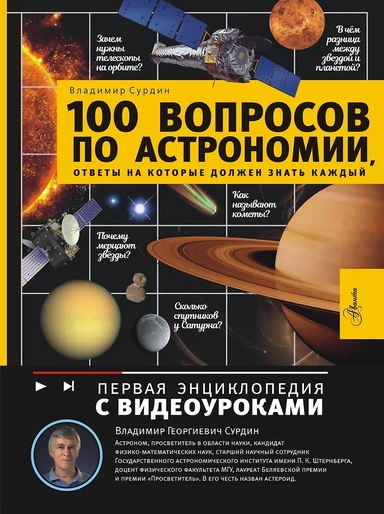 Зачем нужны телескопы на орбите?

В чём разница между звездой и планетой?

Владимир Сурдин

100 ВОПРОСОВ ПО АСТРОНОМИИ,

ОТВЕТЫ НА КОТОРЫЕ ДОЛЖЕН ЗНАТЬ КАЖДЫЙ

Как называют кометы?

Почему мерцают звёзды?

Сколько спутников у Сатурна?

Аванта

ПЕРВАЯ ЭНЦИКЛОПЕДИЯ С ВИДЕОУРОКАМИ

Владимир Георгиевич Сурдин

Астроном, просветитель в области науки, кандидат физико-математических наук, старший научный сотрудник Государственного астрономического института имени П. К. Штернберга, доцент физического факультета МГУ, лауреат Беляевской премии и премии «Просветитель». В его честь назван астероид.